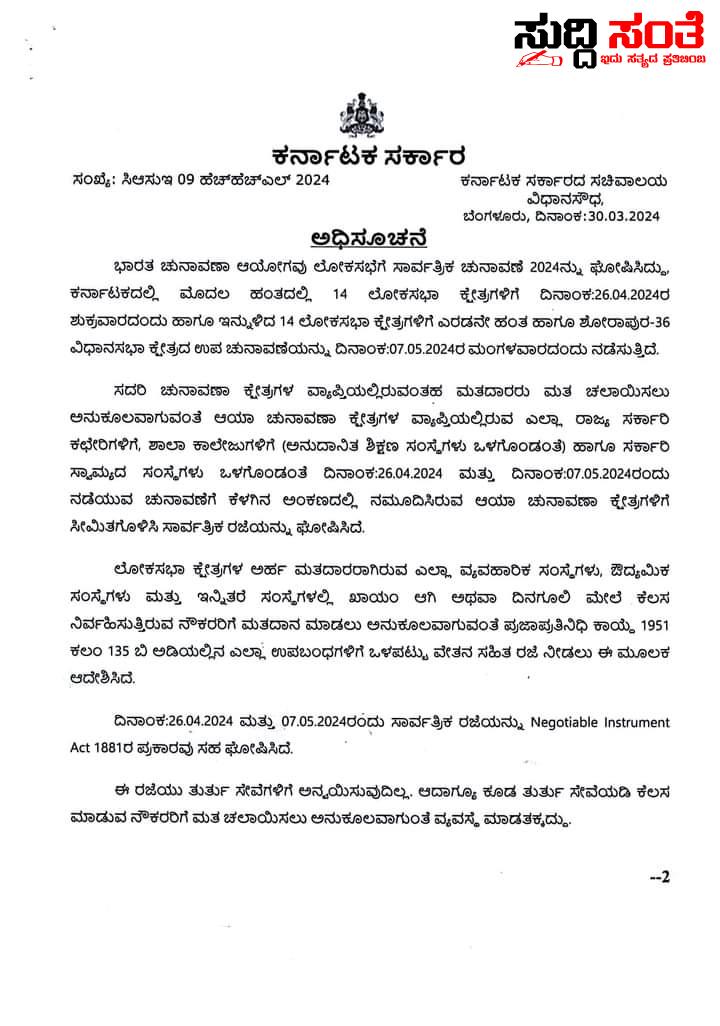 ಸುದ್ದಿ ಸಂತೆ
ಇದು ಸತ್ಯದ ಪ್ರತಿಬಿಂಬ

ಕರ್ನಾಟಕ ಸರ್ಕಾರ

ಸಂಖ್ಯೆ: ಸಿಆಸುಇ 09 ಹೆಚ್‌ಹೆಚ್‌ಎಲ್ 2024

ಕರ್ನಾಟಕ ಸರ್ಕಾರದ ಸಚಿವಾಲಯ
ವಿಧಾನಸೌಧ,
ಬೆಂಗಳೂರು, ದಿನಾಂಕ:30.03.2024

ಅಧಿಸೂಚನೆ

ಭಾರತ ಚುನಾವಣಾ ಆಯೋಗವು ಲೋಕಸಭೆಗೆ ಸಾರ್ವತ್ರಿಕ ಚುನಾವಣೆ 2024ನ್ನು ಘೋಷಿಸಿದ್ದು, ಕರ್ನಾಟಕದಲ್ಲಿ ಮೊದಲ ಹಂತದಲ್ಲಿ 14 ಲೋಕಸಭಾ ಕ್ಷೇತ್ರಗಳಿಗೆ ದಿನಾಂಕ:26.04.2024ರ ಶುಕ್ರವಾರದಂದು ಹಾಗೂ ಇನ್ನುಳಿದ 14 ಲೋಕಸಭಾ ಕ್ಷೇತ್ರಗಳಿಗೆ ಎರಡನೇ ಹಂತ ಹಾಗೂ ಶೋರಾಪುರ-36 ವಿಧಾನಸಭಾ ಕ್ಷೇತ್ರದ ಉಪ ಚುನಾವಣೆಯನ್ನು ದಿನಾಂಕ:07.05.2024ರ ಮಂಗಳವಾರದಂದು ನಡೆಸುತ್ತಿದೆ.

ಸದರಿ ಚುನಾವಣಾ ಕ್ಷೇತ್ರಗಳ ವ್ಯಾಪ್ತಿಯಲ್ಲಿರುವಂತಹ ಮತದಾರರು ಮತ ಚಲಾಯಿಸಲು ಅನುಕೂಲವಾಗುವಂತೆ ಆಯಾ ಚುನಾವಣಾ ಕ್ಷೇತ್ರಗಳ ವ್ಯಾಪ್ತಿಯಲ್ಲಿರುವ ಎಲ್ಲಾ ರಾಜ್ಯ ಸರ್ಕಾರಿ ಕಛೇರಿಗಳಿಗೆ, ಶಾಲಾ ಕಾಲೇಜುಗಳಿಗೆ (ಅನುದಾನಿತ ಶಿಕ್ಷಣ ಸಂಸ್ಥೆಗಳು ಒಳಗೊಂಡಂತೆ) ಹಾಗೂ ಸರ್ಕಾರಿ ಸ್ವಾಮ್ಯದ ಸಂಸ್ಥೆಗಳು ಒಳಗೊಂಡಂತೆ ದಿನಾಂಕ:26.04.2024 ಮತ್ತು ದಿನಾಂಕ:07.05.2024ರಂದು ನಡೆಯುವ ಚುನಾವಣೆಗೆ ಕೆಳಗಿನ ಅಂಕಣದಲ್ಲಿ ನಮೂದಿಸಿರುವ ಆಯಾ ಚುನಾವಣಾ ಕ್ಷೇತ್ರಗಳಿಗೆ ಸೀಮಿತಗೊಳಿಸಿ ಸಾರ್ವತ್ರಿಕ ರಜೆಯನ್ನು ಘೋಷಿಸಿದೆ.

ಲೋಕಸಭಾ ಕ್ಷೇತ್ರಗಳ ಅರ್ಹ ಮತದಾರರಾಗಿರುವ ಎಲ್ಲಾ ವ್ಯವಹಾರಿಕ ಸಂಸ್ಥೆಗಳು, ಔದ್ಯಮಿಕ ಸಂಸ್ಥೆಗಳು ಮತ್ತು ಇನ್ನಿತರ ಸಂಸ್ಥೆಗಳಲ್ಲಿ ಖಾಯಂ ಆಗಿ ಅಥವಾ ದಿನಗೂಲಿ ಮೇಲೆ ಕೆಲಸ ನಿರ್ವಹಿಸುತ್ತಿರುವ ನೌಕರರಿಗೆ ಮತದಾನ ಮಾಡಲು ಅನುಕೂಲವಾಗುವಂತೆ ಪ್ರಜಾಪ್ರತಿನಿಧಿ ಕಾಯ್ದೆ 1951 ಕಲಂ 135 ಬಿ ಅಡಿಯಲ್ಲಿನ ಎಲ್ಲಾ ಉಪಬಂಧಗಳಿಗೆ ಒಳಪಟ್ಟು ವೇತನ ಸಹಿತ ರಜೆ ನೀಡಲು ಈ ಮೂಲಕ ಆದೇಶಿಸಿದೆ.

ದಿನಾಂಕ:26.04.2024 ಮತ್ತು 07.05.2024ರಂದು ಸಾರ್ವತ್ರಿಕ ರಜೆಯನ್ನು Negotiable Instrument Act 1881ರ ಪ್ರಕಾರವು ಸಹ ಘೋಷಿಸಿದೆ.

ಈ ರಜೆಯು ತುರ್ತು ಸೇವೆಗಳಿಗೆ ಅನ್ವಯಿಸುವುದಿಲ್ಲ. ಆದಾಗ್ಯೂ ಕೂಡ ತುರ್ತು ಸೇವೆಯಡಿ ಕೆಲಸ ಮಾಡುವ ನೌಕರರಿಗೆ ಮತ ಚಲಾಯಿಸಲು ಅನುಕೂಲವಾಗುಂತೆ ವ್ಯವಸ್ಥೆ ಮಾಡತಕ್ಕದ್ದು.

--2